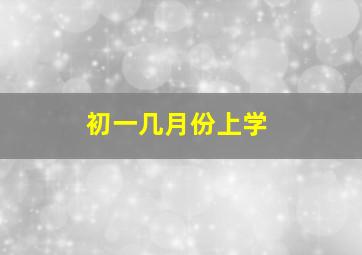 初一几月份上学